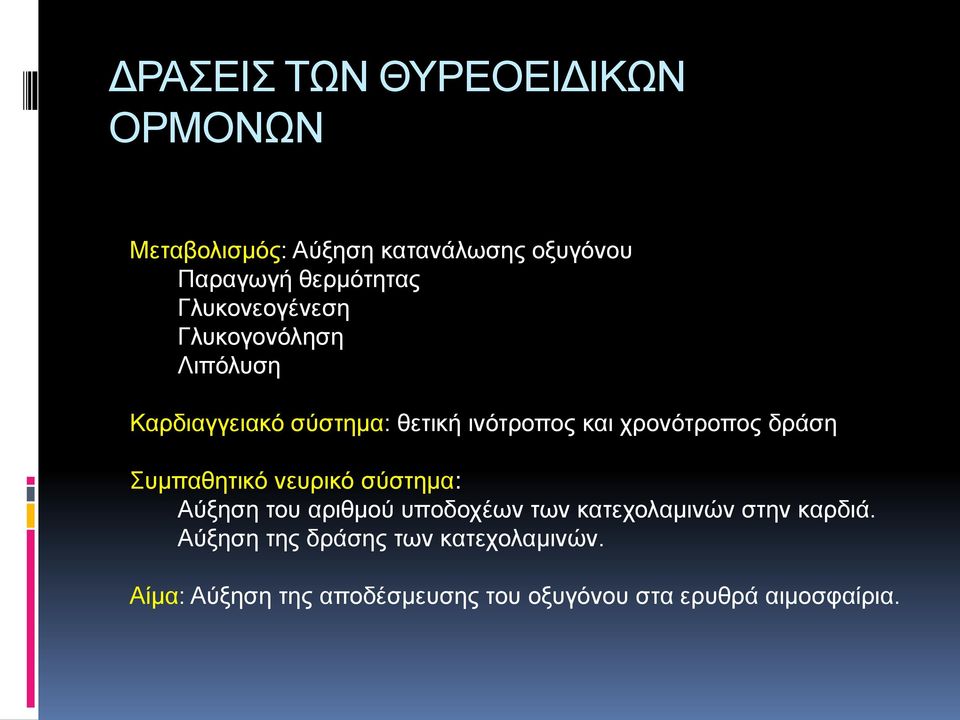 ΔΡΑΣΕΙΣ ΤΩΝ ΘΥΡΕΟΕΙΔΙΚΩΝ ΟΡΜΟΝΩΝ

Μεταβολισμός: Αύξηση κατανάλωσης οξυγόνου
Παραγωγή θερμότητας
Γλυκονεογένεση
Γλυκογονόληση
Λιπόλυση

Καρδιαγγειακό σύστημα: θετική ινότροπος και χρονότροπος δράση

Συμπαθητικό νευρικό σύστημα:
Αύξηση του αριθμού υποδοχέων των κατεχολαμινών στην καρδιά.
Αύξηση της δράσης των κατεχολαμινών.

Αίμα: Αύξηση της αποδέσμευσης του οξυγόνου στα ερυθρά αιμοσφαίρια.